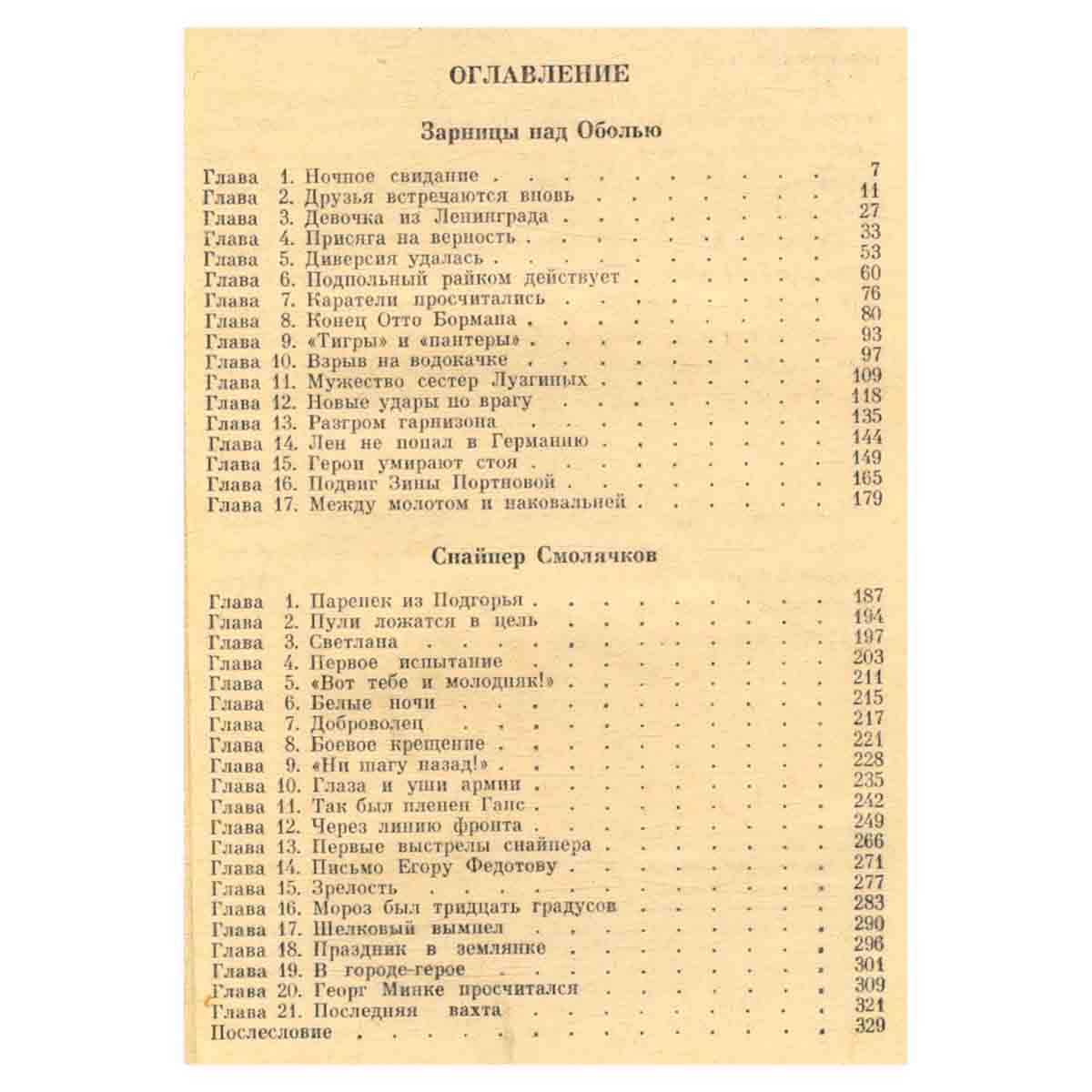 ОГЛАВЛЕНИЕ

Зарницы над Оболью

Глава 1. Ночное свидание 7
Глава 2. Друзья встречаются вновь 11
Глава 3. Девочка из Ленинграда 27
Глава 4. Присяга на верность 33
Глава 5. Диверсия удалась 53
Глава 6. Подпольный райком действует 60
Глава 7. Каратели просчитались 76
Глава 8. Конец Отто Бормана 80
Глава 9. «Тигры» и «пантеры» 93
Глава 10. Взрыв на водокачке 97
Глава 11. Мужество сестер Лузгиных 109
Глава 12. Новые удары по врагу 118
Глава 13. Разгром гарнизона 135
Глава 14. Лен не попал в Германию 144
Глава 15. Герои умирают стоя 149
Глава 16. Подвиг Зины Портновой 165
Глава 17. Между молотом и наковальней 179

Снайпер Смолячков

Глава 1. Паренек из Подгорья 187
Глава 2. Пули ложатся в цель 194
Глава 3. Светлана 197
Глава 4. Первое испытание 203
Глава 5. «Вот тебе и молодняк!» 211
Глава 6. Белые ночи 215
Глава 7. Доброволец 217
Глава 8. Боевое крещение 221
Глава 9. «Ни шагу назад!» 228
Глава 10. Глаза и уши армии 235
Глава 11. Так был пленен Ганс 242
Глава 12. Через линию фронта 249
Глава 13. Первые выстрелы снайпера 266
Глава 14. Письмо Егору Федотову 271
Глава 15. Зрелость 277
Глава 16. Мороз был тридцать градусов 283
Глава 17. Шелковый вымпел 290
Глава 18. Праздник в землянке 296
Глава 19. В городе-герое 301
Глава 20. Георг Минке просчитался 309
Глава 21. Последняя вахта 321
Послесловие 329